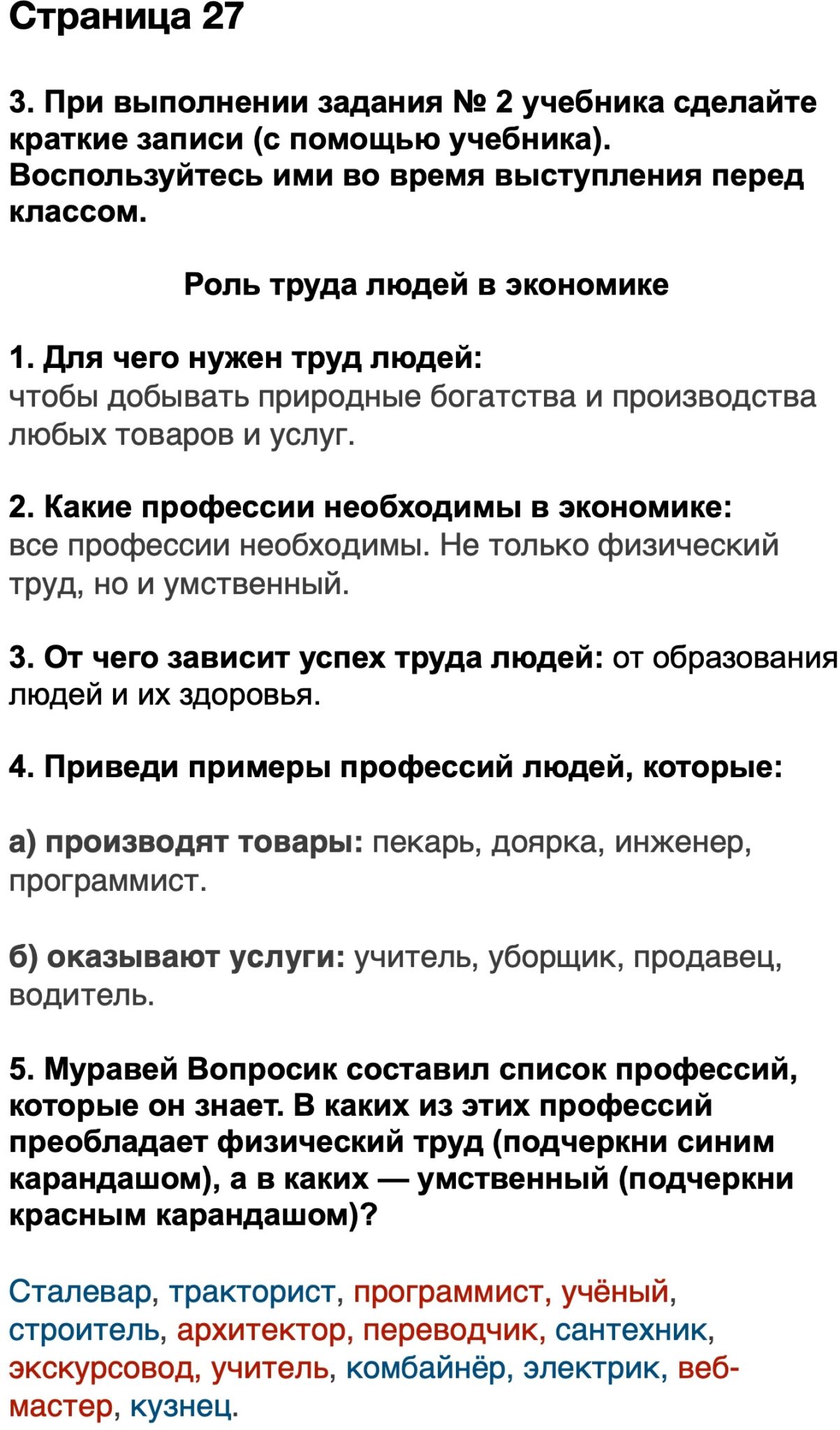 Страница 27

3. При выполнении задания № 2 учебника сделайте краткие записи (с помощью учебника). Воспользуйтесь ими во время выступления перед классом.

Роль труда людей в экономике

1. Для чего нужен труд людей:
чтобы добывать природные богатства и производства любых товаров и услуг.

2. Какие профессии необходимы в экономике:
все профессии необходимы. Не только физический труд, но и умственный.

3. От чего зависит успех труда людей: от образования людей и их здоровья.

4. Приведи примеры профессий людей, которые:

а) производят товары: пекарь, доярка, инженер, программист.

б) оказывают услуги: учитель, уборщик, продавец, водитель.

5. Муравей Вопросик составил список профессий, которые он знает. В каких из этих профессий преобладает физический труд (подчеркни синим карандашом), а в каких — умственный (подчеркни красным карандашом)?

Сталевар, тракторист, программист, учёный, строитель, архитектор, переводчик, сантехник, экскурсовод, учитель, комбайнёр, электрик, веб-мастер, кузнец.